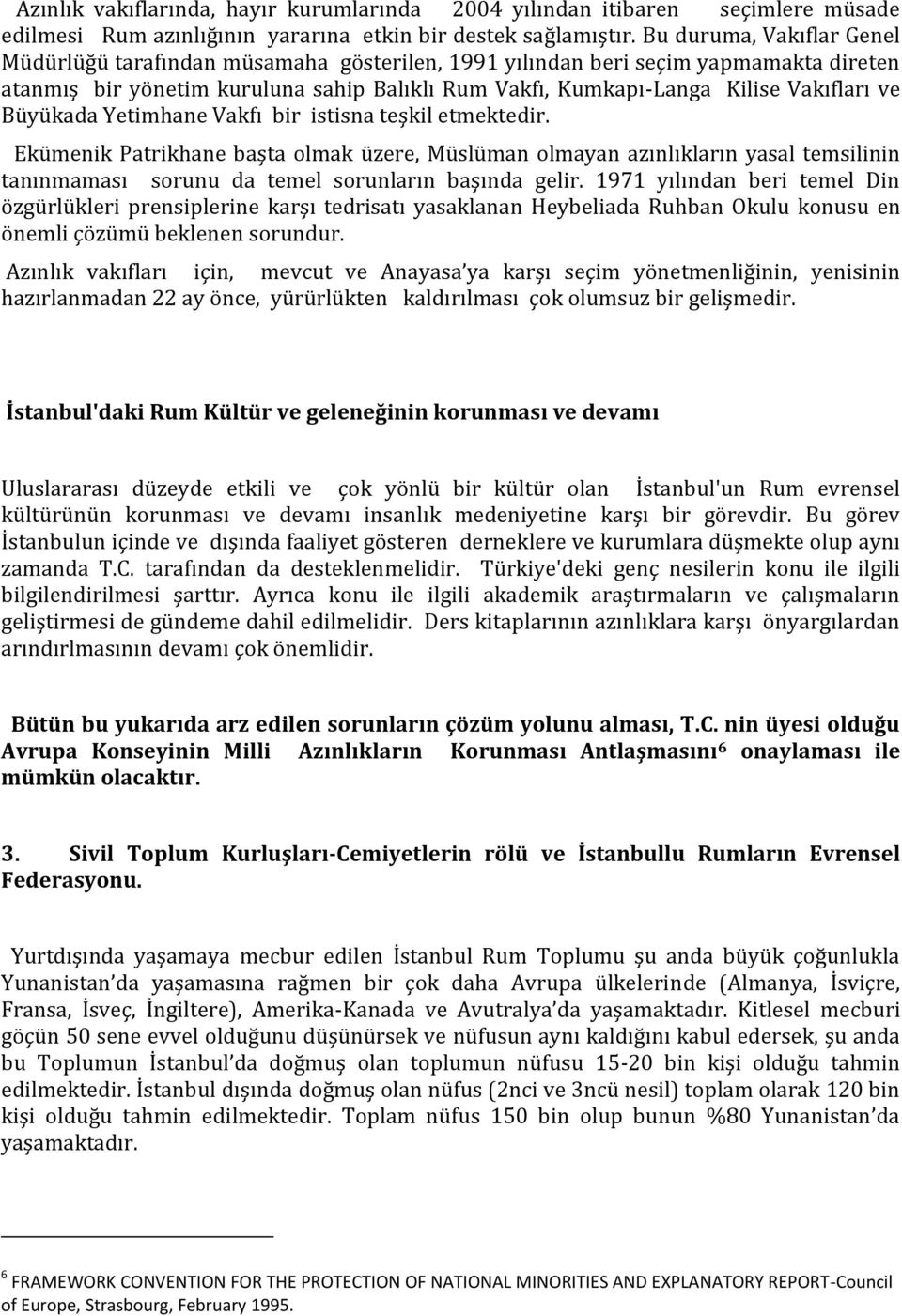 Azınlık vakıflarında, hayır kurumlarında 2004 yılından itibaren seçimlere müsade edilmesi Rum azınlığının yararına etkin bir destek sağlamıştır. Bu duruma, Vakıflar Genel Müdürlüğü tarafından müsamaha gösterilen, 1991 yılından beri seçim yapmamakta direten atanmış bir yönetim kuruluna sahip Balıklı Rum Vakfı, Kumkapı-Langa Kilise Vakıfları ve Büyükada Yetimhane Vakfı bir istisna teşkil etmektedir.

Ekümenik Patrikhane başta olmak üzere, Müslüman olmayan azınlıkların yasal temsilinin tanınmaması sorunu da temel sorunların başında gelir. 1971 yılından beri temel Din özgürlükleri prensiplerine karşı tedrisatı yasaklanan Heybeliada Ruhban Okulu konusu en önemli çözümü beklenen sorundur.

Azınlık vakıfları için, mevcut ve Anayasa'ya karşı seçim yönetmenliğinin, yenisinin hazırlanmadan 22 ay önce, yürürlükten kaldırılması çok olumsuz bir gelişmedir.

İstanbul'daki Rum Kültür ve geleneğinin korunması ve devamı

Uluslararası düzeyde etkili ve çok yönlü bir kültür olan İstanbul'un Rum evrensel kültürünün korunması ve devamı insanlık medeniyetine karşı bir görevdir. Bu görev İstanbulun içinde ve dışında faaliyet gösteren derneklere ve kurumlara düşmekte olup aynı zamanda T.C. tarafından da desteklenmelidir. Türkiye'deki genç nesilerin konu ile ilgili bilgilendirilmesi şarttır. Ayrıca konu ile ilgili akademik araştırmaların ve çalışmaların geliştirmesi de gündeme dahil edilmelidir. Ders kitaplarının azınlıklara karşı önyargılardan arındırlmasının devamı çok önemlidir.

Bütün bu yukarıda arz edilen sorunların çözüm yolunu alması, T.C. nin üyesi olduğu Avrupa Konseyinin Milli Azınlıkların Korunması Antlaşmasını$^6$ onaylaması ile mümkün olacaktır.

3. Sivil Toplum Kurluşları-Cemiyetlerin rölü ve İstanbullu Rumların Evrensel Federasyonu.

Yurtdışında yaşamaya mecbur edilen İstanbul Rum Toplumu şu anda büyük çoğunlukla Yunanistan'da yaşamasına rağmen bir çok daha Avrupa ülkelerinde (Almanya, İsviçre, Fransa, İsveç, İngiltere), Amerika-Kanada ve Avutralya'da yaşamaktadır. Kitlesel mecburi göçün 50 sene evvel olduğunu düşünürsek ve nüfusun aynı kaldığını kabul edersek, şu anda bu Toplumun İstanbul'da doğmuş olan toplumun nüfusu 15-20 bin kişi olduğu tahmin edilmektedir. İstanbul dışında doğmuş olan nüfus (2nci ve 3ncü nesil) toplam olarak 120 bin kişi olduğu tahmin edilmektedir. Toplam nüfus 150 bin olup bunun %80 Yunanistan'da yaşamaktadır.

$^6$ FRAMEWORK CONVENTION FOR THE PROTECTION OF NATIONAL MINORITIES AND EXPLANATORY REPORT-Council of Europe, Strasbourg, February 1995.